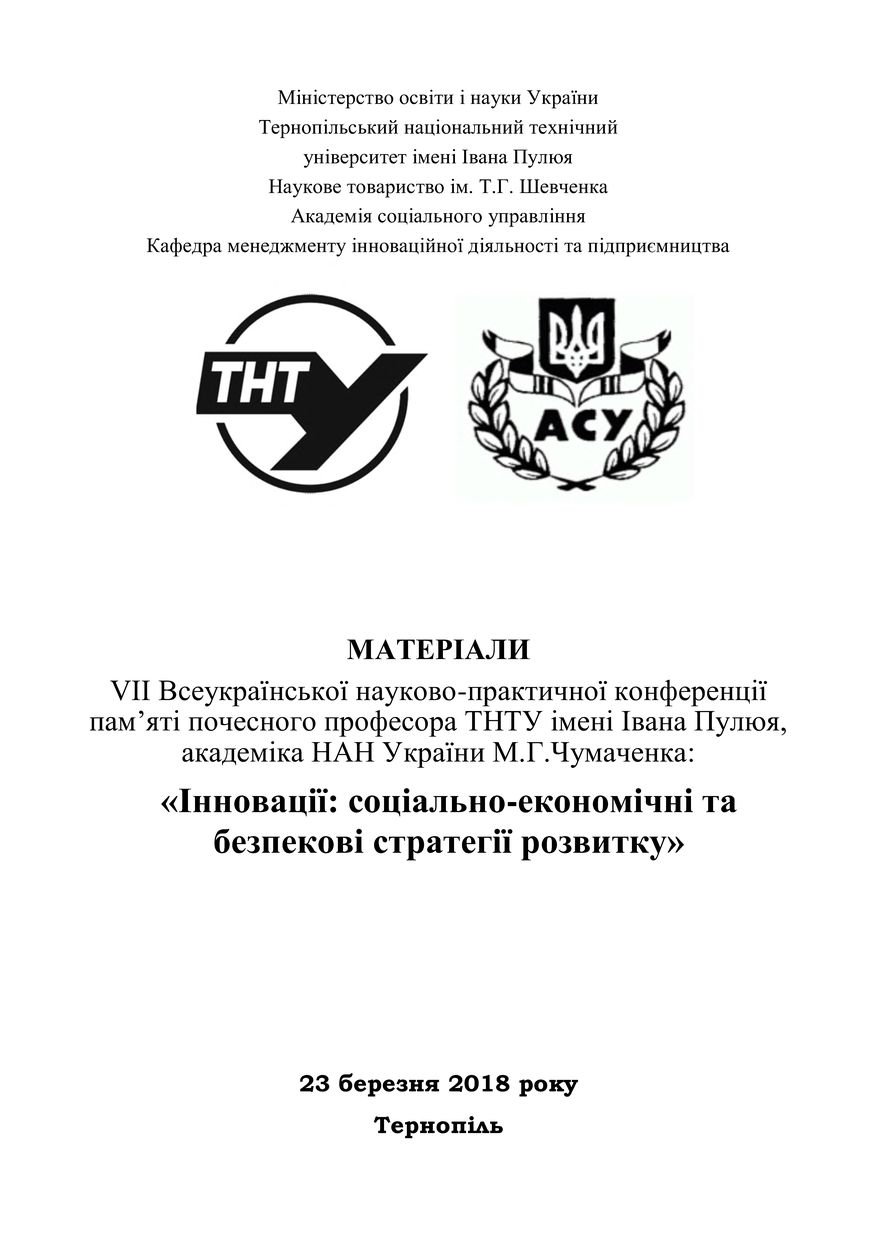 Міністерство освіти і науки України
Тернопільський національний технічний
університет імені Івана Пулюя
Наукове товариство ім. Т.Г. Шевченка
Академія соціального управління
Кафедра менеджменту інноваційної діяльності та підприємництва

ТНТУ

АСУ

МАТЕРІАЛИ
VII Всеукраїнської науково-практичної конференції пам’яті почесного професора ТНТУ імені Івана Пулюя, академіка НАН України М.Г.Чумаченка:

«Інновації: соціально-економічні та безпекові стратегії розвитку»

23 березня 2018 року

Тернопіль